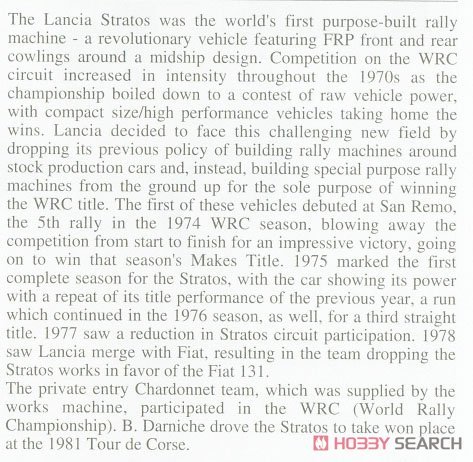 The Lancia Stratos was the world's first purpose-built rally machine - a revolutionary vehicle featuring FRP front and rear cowlings around a midship design. Competition on the WRC circuit increased in intensity throughout the 1970s as the championship boiled down to a contest of raw vehicle power, with compact size/high performance vehicles taking home the wins. Lancia decided to face this challenging new field by dropping its previous policy of building rally machines around stock production cars and, instead, building special purpose rally machines from the ground up for the sole purpose of winning the WRC title. The first of these vehicles debuted at San Remo, the 5th rally in the 1974 WRC season, blowing away the competition from start to finish for an impressive victory, going on to win that season's Makes Title. 1975 marked the first complete season for the Stratos, with the car showing its power with a repeat of its title performance of the previous year, a run which continued in the 1976 season, as well, for a third straight title. 1977 saw a reduction in Stratos circuit participation. 1978 saw Lancia merge with Fiat, resulting in the team dropping the Stratos works in favor of the Fiat 131.
The private entry Chardonnet team, which was supplied by the works machine, participated in the WRC (World Rally Championship). B. Darniche drove the Stratos to take won place at the 1981 Tour de Corse.

HOBBY SEARCH